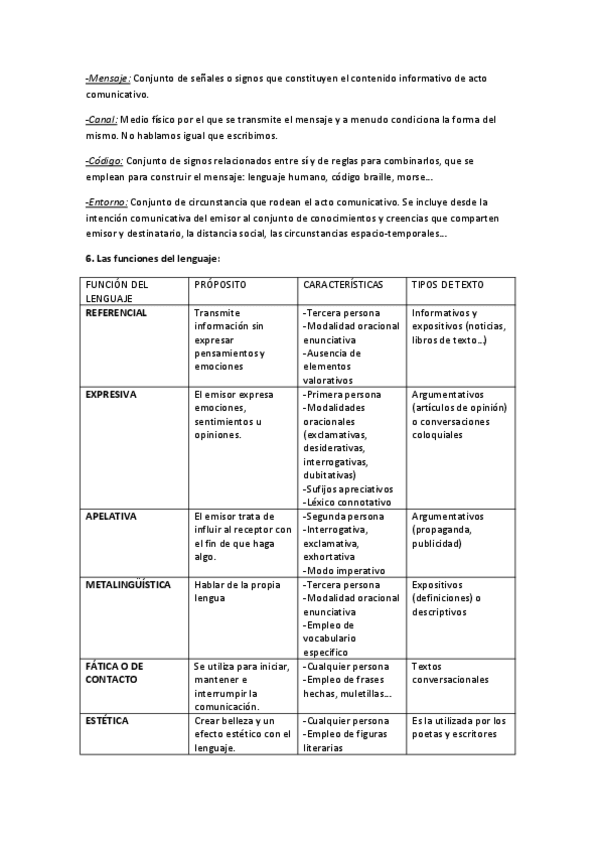 -Mensaje: Conjunto de señales o signos que constituyen el contenido informativo de acto comunicativo.

-Canal: Medio físico por el que se transmite el mensaje y a menudo condiciona la forma del mismo. No hablamos igual que escribimos.

-Código: Conjunto de signos relacionados entre sí y de reglas para combinarlos, que se emplean para construir el mensaje: lenguaje humano, código braille, morse...

-Entorno: Conjunto de circunstancia que rodean el acto comunicativo. Se incluye desde la intención comunicativa del emisor al conjunto de conocimientos y creencias que comparten emisor y destinatario, la distancia social, las circunstancias espacio-temporales...

6. Las funciones del lenguaje:

| FUNCIÓN DEL LENGUAJE | PRÓPOSITO | CARACTERÍSTICAS | TIPOS DE TEXTO |
|---|---|---|---|
| REFERENCIAL | Transmite información sin expresar pensamientos y emociones | -Tercera persona -Modalidad oracional enunciativa -Ausencia de elementos valorativos | Informativos y expositivos (noticias, libros de texto...) |
| EXPRESIVA | El emisor expresa emociones, sentimientos u opiniones. | -Primera persona -Modalidades oracionales (exclamativas, desiderativas, interrogativas, dubitativas) -Sufijos apreciativos -Léxico connotativo | Argumentativos (artículos de opinión) o conversaciones coloquiales |
| APELATIVA | El emisor trata de influir al receptor con el fin de que haga algo. | -Segunda persona -Interrogativa, exclamativa, exhortativa -Modo imperativo | Argumentativos (propaganda, publicidad) |
| METALINGÜÍSTICA | Hablar de la propia lengua | -Tercera persona -Modalidad oracional enunciativa -Empleo de vocabulario específico | Expositivos (definiciones) o descriptivos |
| FÁTICA O DE CONTACTO | Se utiliza para iniciar, mantener e interrumpir la comunicación. | -Cualquier persona -Empleo de frases hechas, muletillas... | Textos conversacionales |
| ESTÉTICA | Crear belleza y un efecto estético con el lenguaje. | -Cualquier persona -Empleo de figuras literarias | Es la utilizada por los poetas y escritores |